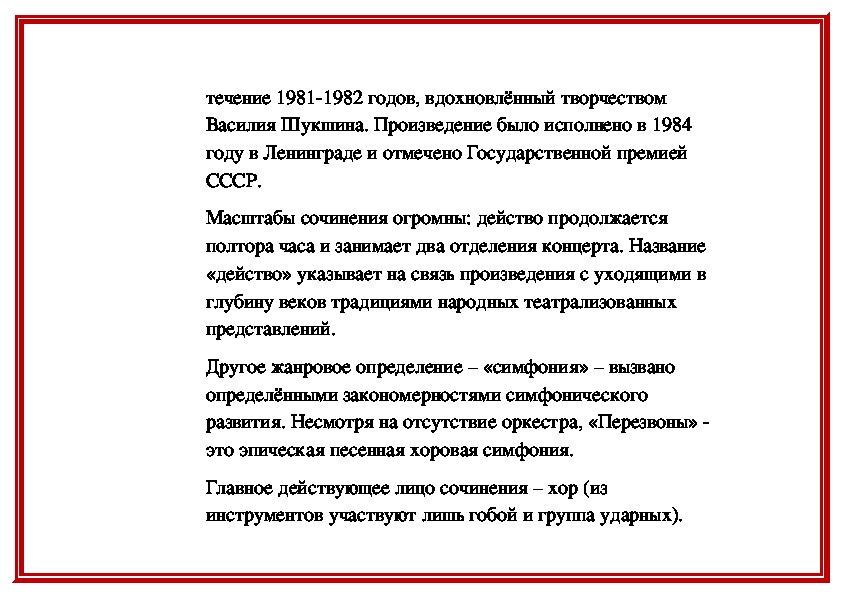 течение 1981-1982 годов, вдохновлённый творчеством Василия Шукшина. Произведение было исполнено в 1984 году в Ленинграде и отмечено Государственной премией СССР.

Масштабы сочинения огромны: действо продолжается полтора часа и занимает два отделения концерта. Название «действо» указывает на связь произведения с уходящими в глубину веков традициями народных театрализованных представлений.

Другое жанровое определение – «симфония» – вызвано определёнными закономерностями симфонического развития. Несмотря на отсутствие оркестра, «Перезвоны» - это эпическая песенная хоровая симфония.

Главное действующее лицо сочинения – хор (из инструментов участвуют лишь гобой и группа ударных).